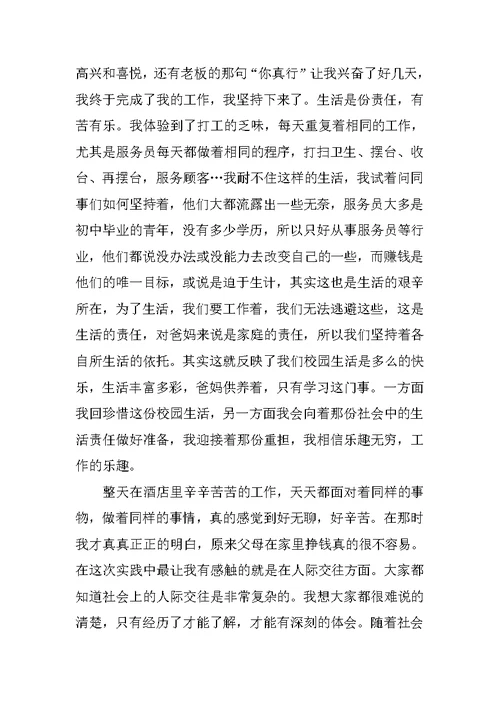 高兴和喜悦，还有老板的那句“你真行”让我兴奋了好几天，我终于完成了我的工作，我坚持下来了。生活是份责任，有苦有乐。我体验到了打工的乏味，每天重复着相同的工作，尤其是服务员每天都做着相同的程序，打扫卫生、摆台、收台、再摆台，服务顾客…我耐不住这样的生活，我试着问同事们如何坚持着，他们大都流露出一些无奈，服务员大多是初中毕业的青年，没有多少学历，所以只好从事服务员等行业，他们都说没办法或没能力去改变自己的一些，而赚钱是他们的唯一目标，或说是迫于生计，其实这也是生活的艰辛所在，为了生活，我们要工作着，我们无法逃避这些，这是生活的责任，对爸妈来说是家庭的责任，所以我们坚持着各自所生活的依托。其实这就反映了我们校园生活是多么的快乐，生活丰富多彩，爸妈供养着，只有学习这门事。一方面我回珍惜这份校园生活，另一方面我会向着那份社会中的生活责任做好准备，我迎接着那份重担，我相信乐趣无穷，工作的乐趣。

整天在酒店里辛辛苦苦的工作，天天都面对着同样的事物，做着同样的事情，真的感觉到好无聊，好辛苦。在那时我才真真正正的明白，原来父母在家里挣钱真的很不容易。在这次实践中最让我有感触的就是在人际交往方面。大家都知道社会上的人际交往是非常复杂的。我想大家都很难说的清楚，只有经历了才能了解，才能有深刻的体会。随着社会